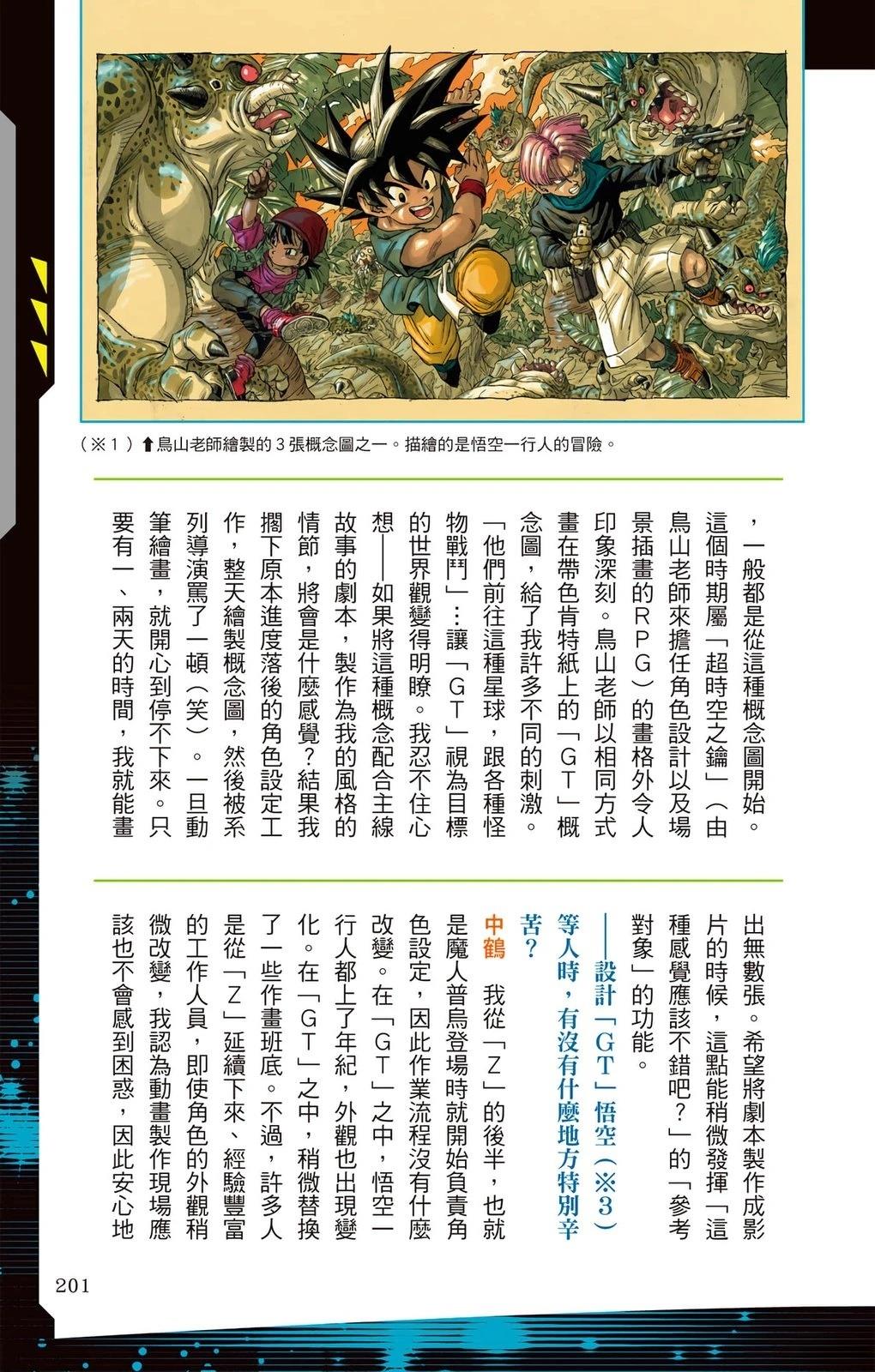 （※１）⬆鳥山老師繪製的３張概念圖之一。描繪的是悟空一行人的冒險。

，一般都是從這種概念圖開始。這個時期屬「超時空之鑰」（由鳥山老師來擔任角色設計以及場景插畫的ＲＰＧ）的畫格外令人印象深刻。鳥山老師以相同方式畫在帶色肯特紙上的「ＧＴ」概念圖，給了我許多不同的刺激。「他們前往這種星球，跟各種怪物戰鬥」…讓「ＧＴ」視為目標的世界觀變得明瞭。我忍不住心想——如果將這種概念配合主線故事的劇本，製作為我的風格的情節，將會是什麼感覺？結果我擱下原本進度落後的角色設定工作，整天繪製概念圖，然後被系列導演罵了一頓（笑）。一旦動筆繪畫，就開心到停不下來。只要有一、兩天的時間，我就能畫

出無數張。希望將劇本製作成影片的時候，這點能稍微發揮「這種感覺應該不錯吧？」的「參考對象」的功能。

——設計「ＧＴ」悟空（※３）等人時，有沒有什麼地方特別辛苦？

中鶴　我從「Ｚ」的後半，也就是魔人普烏登場時就開始負責角色設定，因此作業流程沒有什麼改變。在「ＧＴ」之中，悟空一行人都上了年紀，外觀也出現變化。在「ＧＴ」之中，稍微替換了一些作畫班底。不過，許多人是從「Ｚ」延續下來、經驗豐富的工作人員，即使角色的外觀稍微改變，我認為動畫製作現場應該也不會感到困惑，因此安心地

201